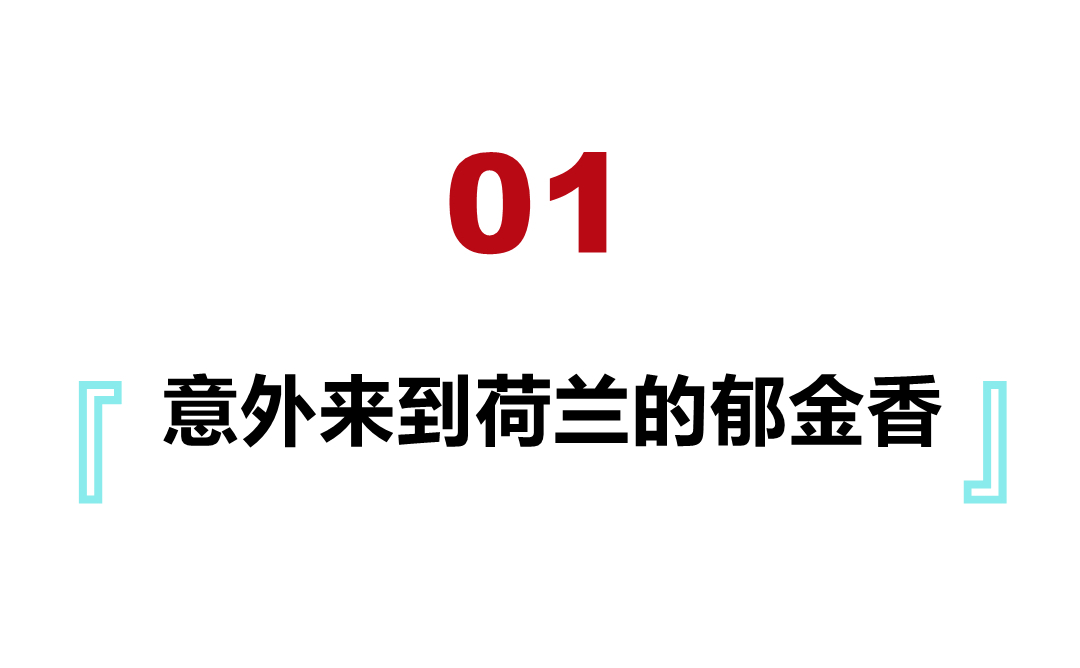 01

『 意外来到荷兰的郁金香 』